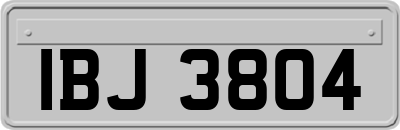 IBJ 3804